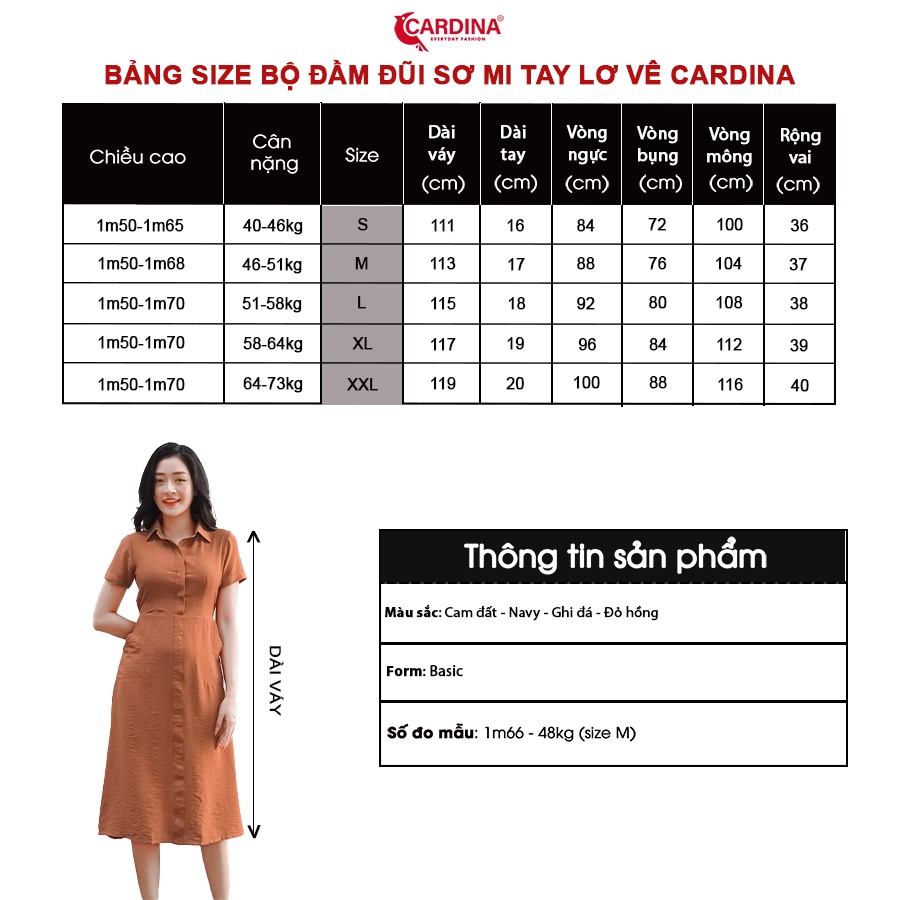 CARDINA®
EVERYDAY FASHION

BẢNG SIZE BỘ ĐẦM ĐŨI SƠ MI TAY LƠ VÊ CARDINA

| Chiều cao | Cân nặng | Size | Dài váy (cm) | Dài tay (cm) | Vòng ngực (cm) | Vòng bụng (cm) | Vòng mông (cm) | Rộng vai (cm) |
|---|---|---|---|---|---|---|---|---|
| 1m50-1m65 | 40-46kg | S | 111 | 16 | 84 | 72 | 100 | 36 |
| 1m50-1m68 | 46-51kg | M | 113 | 17 | 88 | 76 | 104 | 37 |
| 1m50-1m70 | 51-58kg | L | 115 | 18 | 92 | 80 | 108 | 38 |
| 1m50-1m70 | 58-64kg | XL | 117 | 19 | 96 | 84 | 112 | 39 |
| 1m50-1m70 | 64-73kg | XXL | 119 | 20 | 100 | 88 | 116 | 40 |

DÀI VÁY

Thông tin sản phẩm

Màu sắc: Cam đất - Navy - Ghi đá - Đỏ hồng

Form: Basic

Số đo mẫu: 1m66 - 48kg (size M)